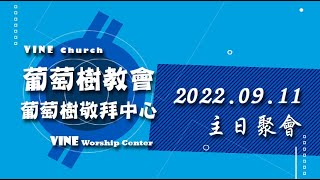 VINE Church
葡萄樹教會
葡萄樹敬拜中心
VINE Worship Center

2022.09.11
主日聚會